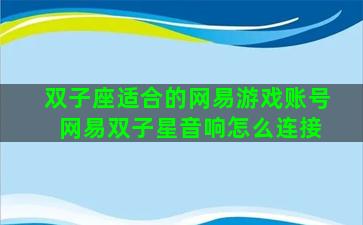 双子座适合的网易游戏账号
网易双子星音响怎么连接